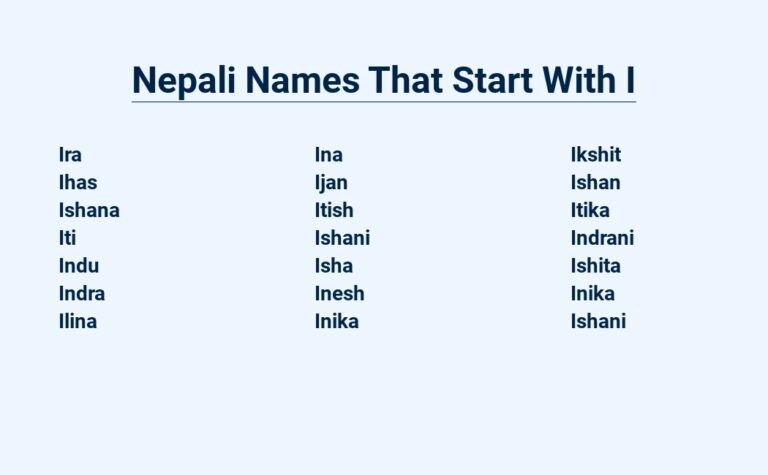 Nepali Names That Start With I

Ira
Ihas
Ishana
Iti
Indu
Indra
Ilina

Ina
Ijan
Itish
Ishani
Isha
Inesh
Inika

Ikshit
Ishan
Itika
Indrani
Ishita
Inika
Ishani